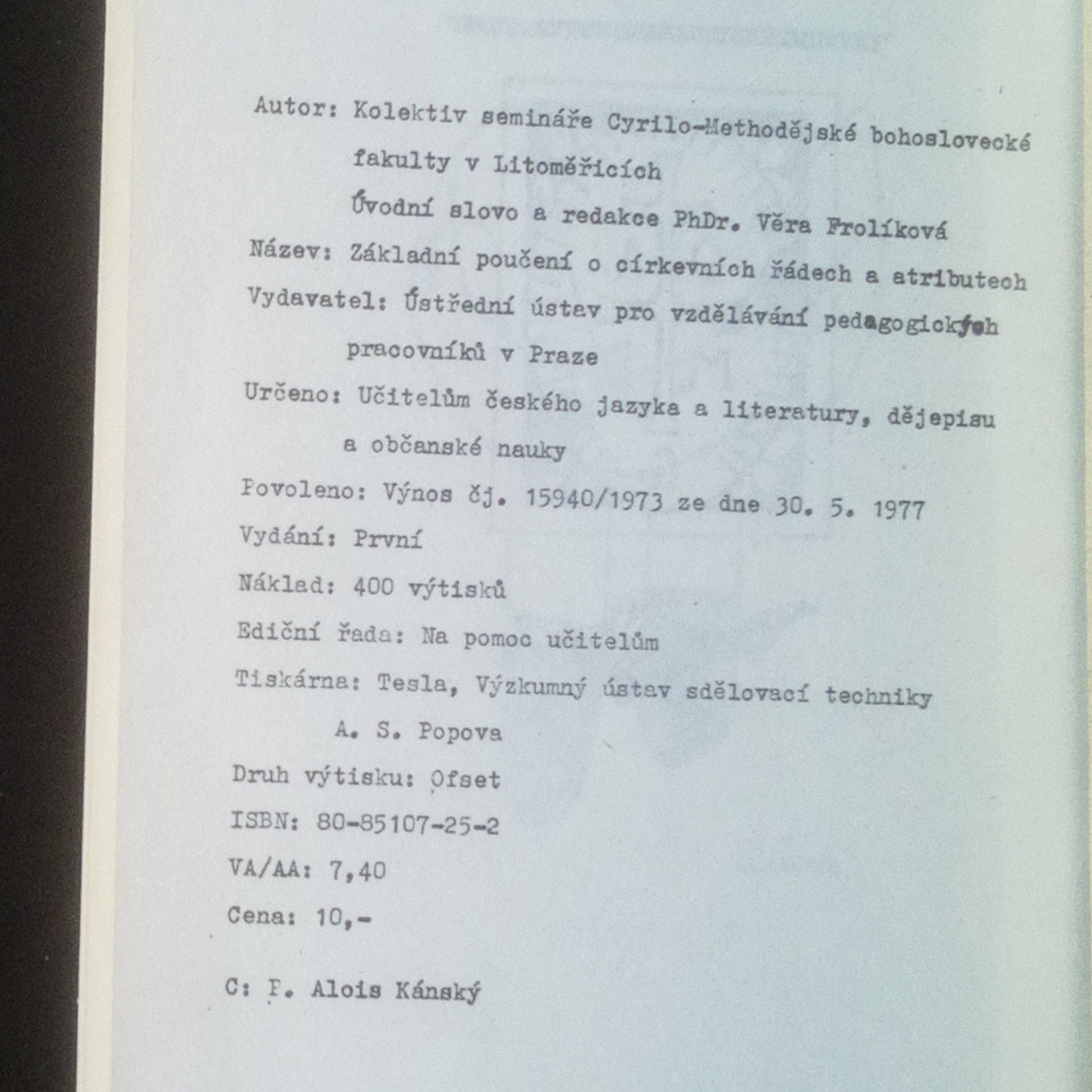 Autor: Kolektiv semináře Cyrilo-Methodějské bohoslovecké fakulty v Litoměřicích

Úvodní slovo a redakce PhDr. Věra Frolíková

Název: Základní poučení o církevních řádech a atributech

Vydavatel: Ústřední ústav pro vzdělávání pedagogických pracovníků v Praze

Určeno: Učitelům českého jazyka a literatury, dějepisu a občanské nauky

Povoleno: Výnos čj. 15940/1973 ze dne 30. 5. 1977

Vydání: První

Náklad: 400 výtisků

Ediční řada: Na pomoc učitelům

Tiskárna: Tesla, Výzkumný ústav sdělovací techniky A. S. Popova

Druh výtisku: Ofset

ISBN: 80-85107-25-2

VA/AA: 7,40

Cena: 10,-

C: P. Alois Kánský